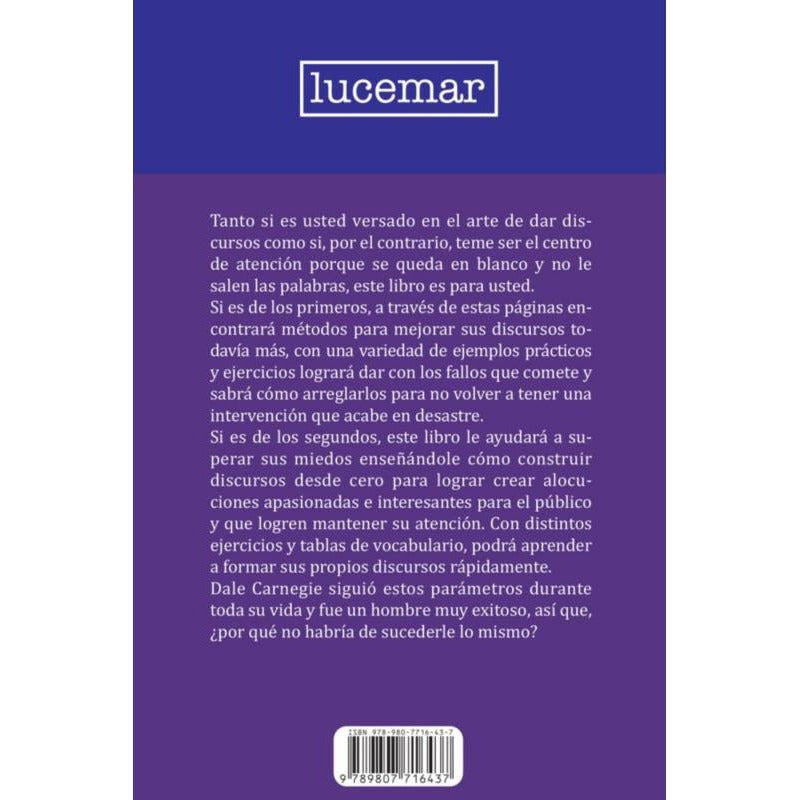 lucemar

Tanto si es usted versado en el arte de dar discursos como si, por el contrario, teme ser el centro de atención porque se queda en blanco y no le salen las palabras, este libro es para usted.
Si es de los primeros, a través de estas páginas encontrará métodos para mejorar sus discursos todavía más, con una variedad de ejemplos prácticos y ejercicios logrará dar con los fallos que comete y sabrá cómo arreglarlos para no volver a tener una intervención que acabe en desastre.
Si es de los segundos, este libro le ayudará a superar sus miedos enseñándole cómo construir discursos desde cero para lograr crear alocuciones apasionadas e interesantes para el público y que logren mantener su atención. Con distintos ejercicios y tablas de vocabulario, podrá aprender a formar sus propios discursos rápidamente.
Dale Carnegie siguió estos parámetros durante toda su vida y fue un hombre muy exitoso, así que, ¿por qué no habría de sucederle lo mismo?

ISBN 978-980-7716-43-7

9 789807 716437